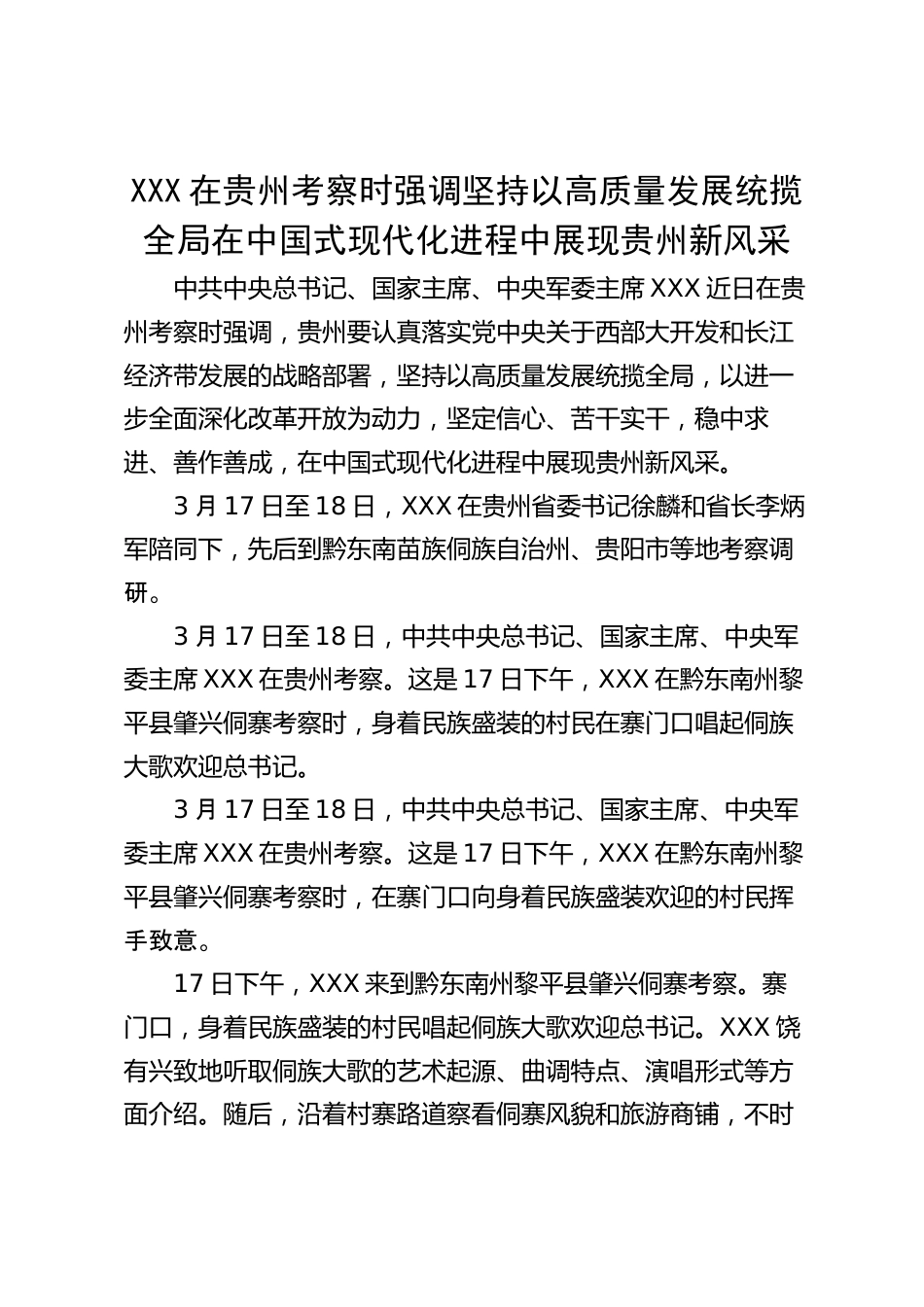 XXX 在贵州考察时强调坚持以高质量发展统揽全局在中国式现代化进程中展现贵州新风采

中共中央总书记、国家主席、中央军委主席 XXX 近日在贵州考察时强调，贵州要认真落实党中央关于西部大开发和长江经济带发展的战略部署，坚持以高质量发展统揽全局，以进一步全面深化改革开放为动力，坚定信心、苦干实干，稳中求进、善作善成，在中国式现代化进程中展现贵州新风采。

3 月 17 日至 18 日，XXX 在贵州省委书记徐麟和省长李炳军陪同下，先后到黔东南苗族侗族自治州、贵阳市等地考察调研。

3 月 17 日至 18 日，中共中央总书记、国家主席、中央军委主席 XXX 在贵州考察。这是 17 日下午，XXX 在黔东南州黎平县肇兴侗寨考察时，身着民族盛装的村民在寨门口唱起侗族大歌欢迎总书记。

3 月 17 日至 18 日，中共中央总书记、国家主席、中央军委主席 XXX 在贵州考察。这是 17 日下午，XXX 在黔东南州黎平县肇兴侗寨考察时，在寨门口向身着民族盛装欢迎的村民挥手致意。

17 日下午，XXX 来到黔东南州黎平县肇兴侗寨考察。寨门口，身着民族盛装的村民唱起侗族大歌欢迎总书记。XXX 饶有兴致地听取侗族大歌的艺术起源、曲调特点、演唱形式等方面介绍。随后，沿着村寨路道察看侗寨风貌和旅游商铺，不时